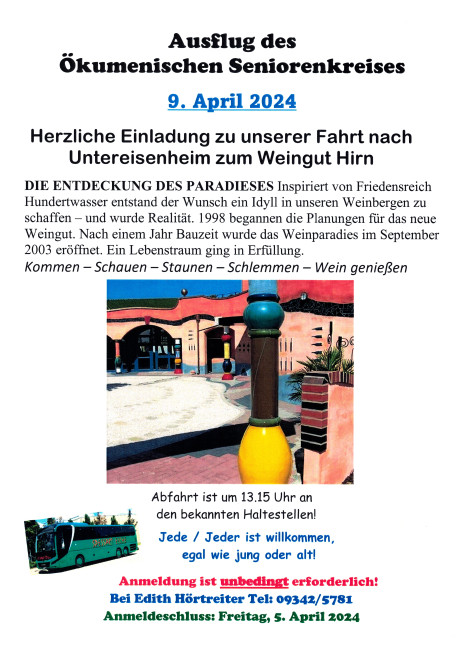 Ausflug des
Ökumenischen Seniorenkreises

9. April 2024

Herzliche Einladung zu unserer Fahrt nach Untereisenheim zum Weingut Hirn

DIE ENTDECKUNG DES PARADIESES Inspiriert von Friedensreich Hundertwasser entstand der Wunsch ein Idyll in unseren Weinbergen zu schaffen – und wurde Realität. 1998 begannen die Planungen für das neue Weingut. Nach einem Jahr Bauzeit wurde das Weinparadies im September 2003 eröffnet. Ein Lebenstraum ging in Erfüllung.
Kommen – Schauen – Staunen – Schlemmen – Wein genießen

Abfahrt ist um 13.15 Uhr an den bekannten Haltestellen!

Jede / Jeder ist willkommen, egal wie jung oder alt!

Anmeldung ist unbedingt erforderlich!
Bei Edith Hörtreiter Tel: 09342/5781
Anmeldeschluss: Freitag, 5. April 2024